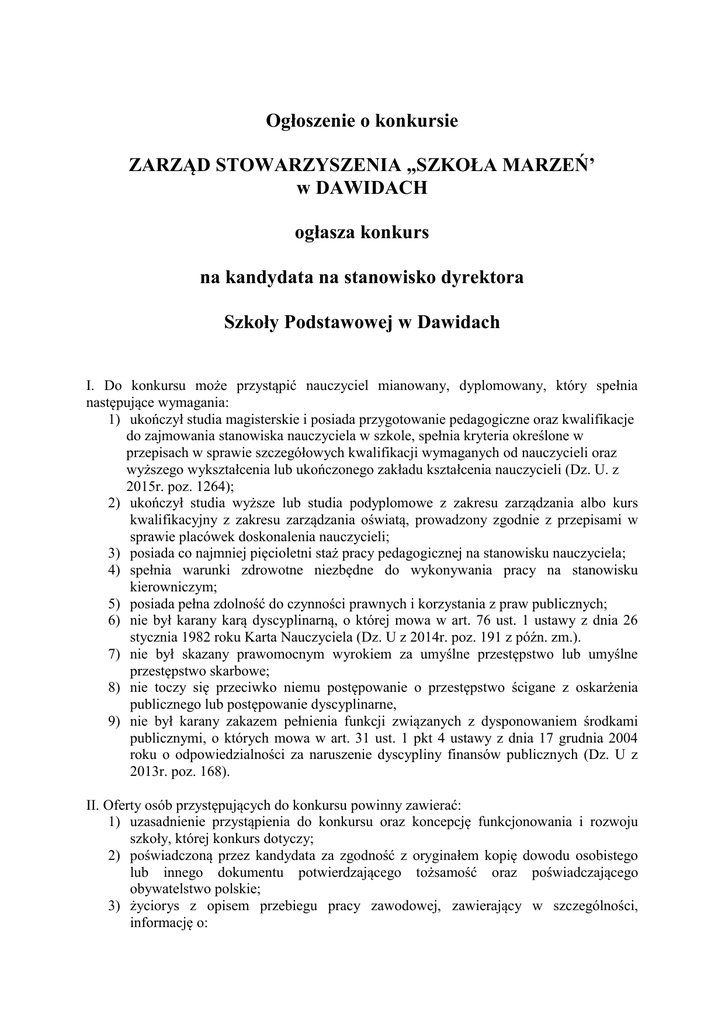 Ogłoszenie o konkursie

ZARZĄD STOWARZYSZENIA „SZKOŁA MARZEŃ’ w DAWIDACH

ogłasza konkurs

na kandydata na stanowisko dyrektora

Szkoły Podstawowej w Dawidach

I. Do konkursu może przystąpić nauczyciel mianowany, dyplomowany, który spełnia następujące wymagania:
1) ukończył studia magisterskie i posiada przygotowanie pedagogiczne oraz kwalifikacje do zajmowania stanowiska nauczyciela w szkole, spełnia kryteria określone w przepisach w sprawie szczegółowych kwalifikacji wymaganych od nauczycieli oraz wyższego wykształcenia lub ukończonego zakładu kształcenia nauczycieli (Dz. U. z 2015r. poz. 1264);
2) ukończył studia wyższe lub studia podyplomowe z zakresu zarządzania albo kurs kwalifikacyjny z zakresu zarządzania oświatą, prowadzony zgodnie z przepisami w sprawie placówek doskonalenia nauczycieli;
3) posiada co najmniej pięcioletni staż pracy pedagogicznej na stanowisku nauczyciela;
4) spełnia warunki zdrowotne niezbędne do wykonywania pracy na stanowisku kierowniczym;
5) posiada pełna zdolność do czynności prawnych i korzystania z praw publicznych;
6) nie był karany karą dyscyplinarną, o której mowa w art. 76 ust. 1 ustawy z dnia 26 stycznia 1982 roku Karta Nauczyciela (Dz. U z 2014r. poz. 191 z późn. zm.).
7) nie był skazany prawomocnym wyrokiem za umyślne przestępstwo lub umyślne przestępstwo skarbowe;
8) nie toczy się przeciwko niemu postępowanie o przestępstwo ścigane z oskarżenia publicznego lub postępowanie dyscyplinarne,
9) nie był karany zakazem pełnienia funkcji związanych z dysponowaniem środkami publicznymi, o których mowa w art. 31 ust. 1 pkt 4 ustawy z dnia 17 grudnia 2004 roku o odpowiedzialności za naruszenie dyscypliny finansów publicznych (Dz. U z 2013r. poz. 168).

II. Oferty osób przystępujących do konkursu powinny zawierać:
1) uzasadnienie przystąpienia do konkursu oraz koncepcję funkcjonowania i rozwoju szkoły, której konkurs dotyczy;
2) poświadczoną przez kandydata za zgodność z oryginałem kopię dowodu osobistego lub innego dokumentu potwierdzającego tożsamość oraz poświadczającego obywatelstwo polskie;
3) życiorys z opisem przebiegu pracy zawodowej, zawierający w szczególności, informację o: